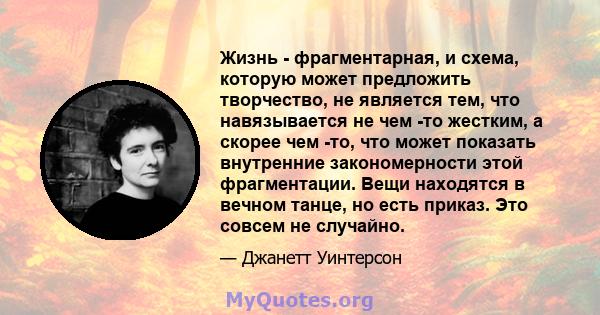 Жизнь - фрагментарная, и схема, которую может предложить творчество, не является тем, что навязывается не чем -то жестким, а скорее чем -то, что может показать внутренние закономерности этой фрагментации. Вещи находятся в вечном танце, но есть приказ. Это совсем не случайно.

— Джанетт Уинтерсон

MyQuotes.org